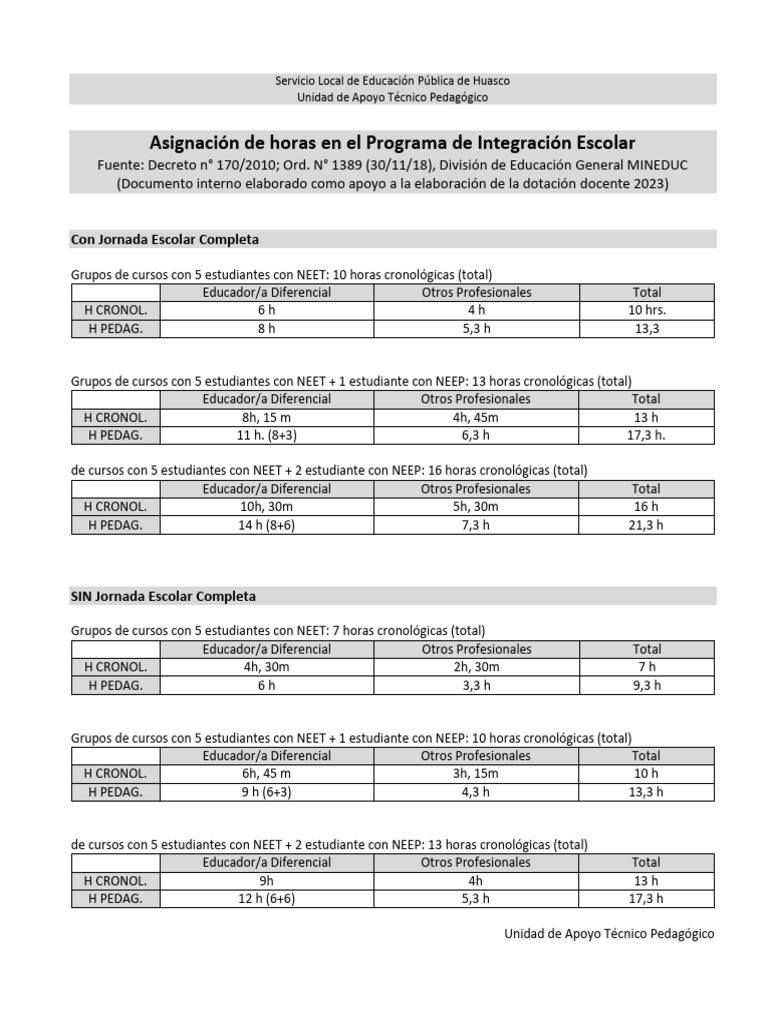 Servicio Local de Educación Pública de Huasco
Unidad de Apoyo Técnico Pedagógico

Asignación de horas en el Programa de Integración Escolar
Fuente: Decreto n° 170/2010; Ord. N° 1389 (30/11/18), División de Educación General MINEDUC
(Documento interno elaborado como apoyo a la elaboración de la dotación docente 2023)

Con Jornada Escolar Completa

Grupos de cursos con 5 estudiantes con NEET: 10 horas cronológicas (total)

| | Educador/a Diferencial | Otros Profesionales | Total |
|---|---|---|---|
| H CRONOL. | 6 h | 4 h | 10 hrs. |
| H PEDAG. | 8 h | 5,3 h | 13,3 |

Grupos de cursos con 5 estudiantes con NEET + 1 estudiante con NEEP: 13 horas cronológicas (total)

| | Educador/a Diferencial | Otros Profesionales | Total |
|---|---|---|---|
| H CRONOL. | 8h, 15 m | 4h, 45m | 13 h |
| H PEDAG. | 11 h. (8+3) | 6,3 h | 17,3 h. |

de cursos con 5 estudiantes con NEET + 2 estudiante con NEEP: 16 horas cronológicas (total)

| | Educador/a Diferencial | Otros Profesionales | Total |
|---|---|---|---|
| H CRONOL. | 10h, 30m | 5h, 30m | 16 h |
| H PEDAG. | 14 h (8+6) | 7,3 h | 21,3 h |

SIN Jornada Escolar Completa

Grupos de cursos con 5 estudiantes con NEET: 7 horas cronológicas (total)

| | Educador/a Diferencial | Otros Profesionales | Total |
|---|---|---|---|
| H CRONOL. | 4h, 30m | 2h, 30m | 7 h |
| H PEDAG. | 6 h | 3,3 h | 9,3 h |

Grupos de cursos con 5 estudiantes con NEET + 1 estudiante con NEEP: 10 horas cronológicas (total)

| | Educador/a Diferencial | Otros Profesionales | Total |
|---|---|---|---|
| H CRONOL. | 6h, 45 m | 3h, 15m | 10 h |
| H PEDAG. | 9 h (6+3) | 4,3 h | 13,3 h |

de cursos con 5 estudiantes con NEET + 2 estudiante con NEEP: 13 horas cronológicas (total)

| | Educador/a Diferencial | Otros Profesionales | Total |
|---|---|---|---|
| H CRONOL. | 9h | 4h | 13 h |
| H PEDAG. | 12 h (6+6) | 5,3 h | 17,3 h |

Unidad de Apoyo Técnico Pedagógico